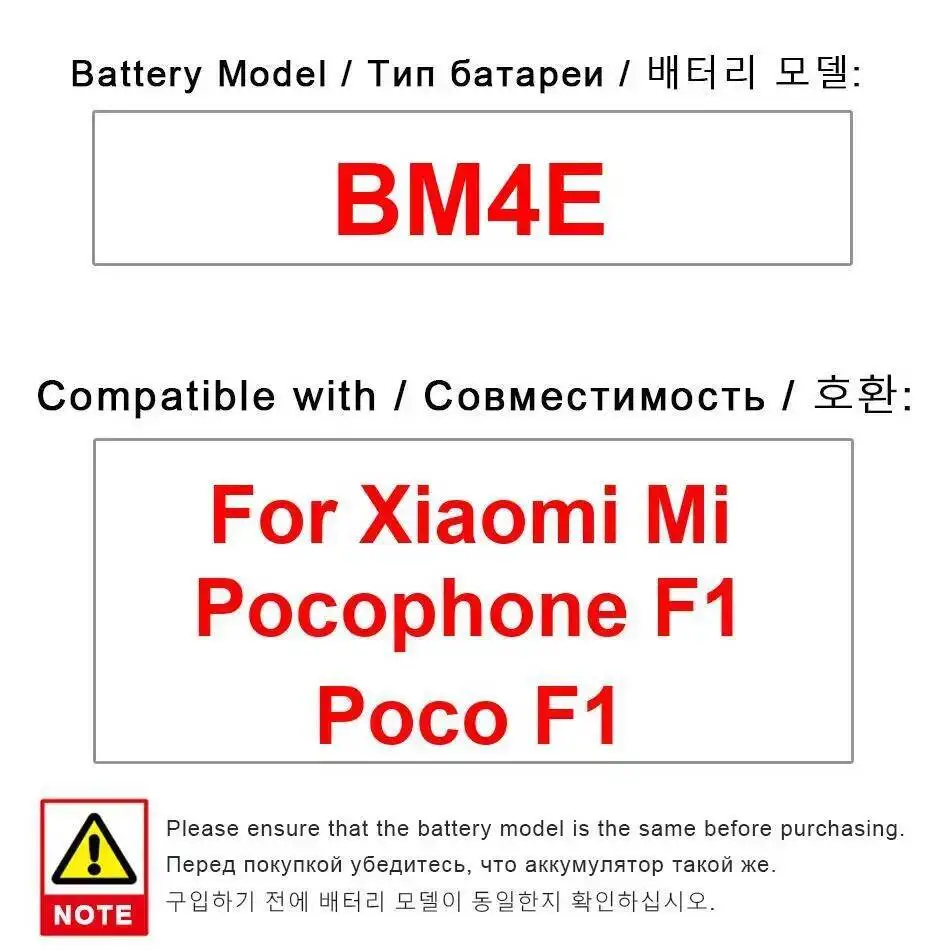 Battery Model / Тип батареи / 배터리 모델:

BM4E

Compatible with / Совместимость / 호환:

For Xiaomi Mi
Pocophone F1
Poco F1

NOTE

Please ensure that the battery model is the same before purchasing.

Перед покупкой убедитесь, что аккумулятор такой же.

구입하기 전에 배터리 모델이 동일한지 확인하십시오.